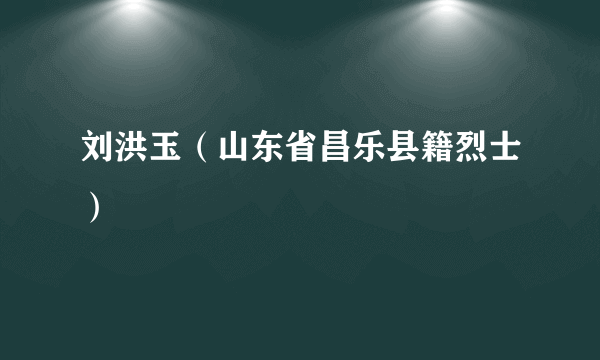 刘洪玉（山东省昌乐县籍烈士）